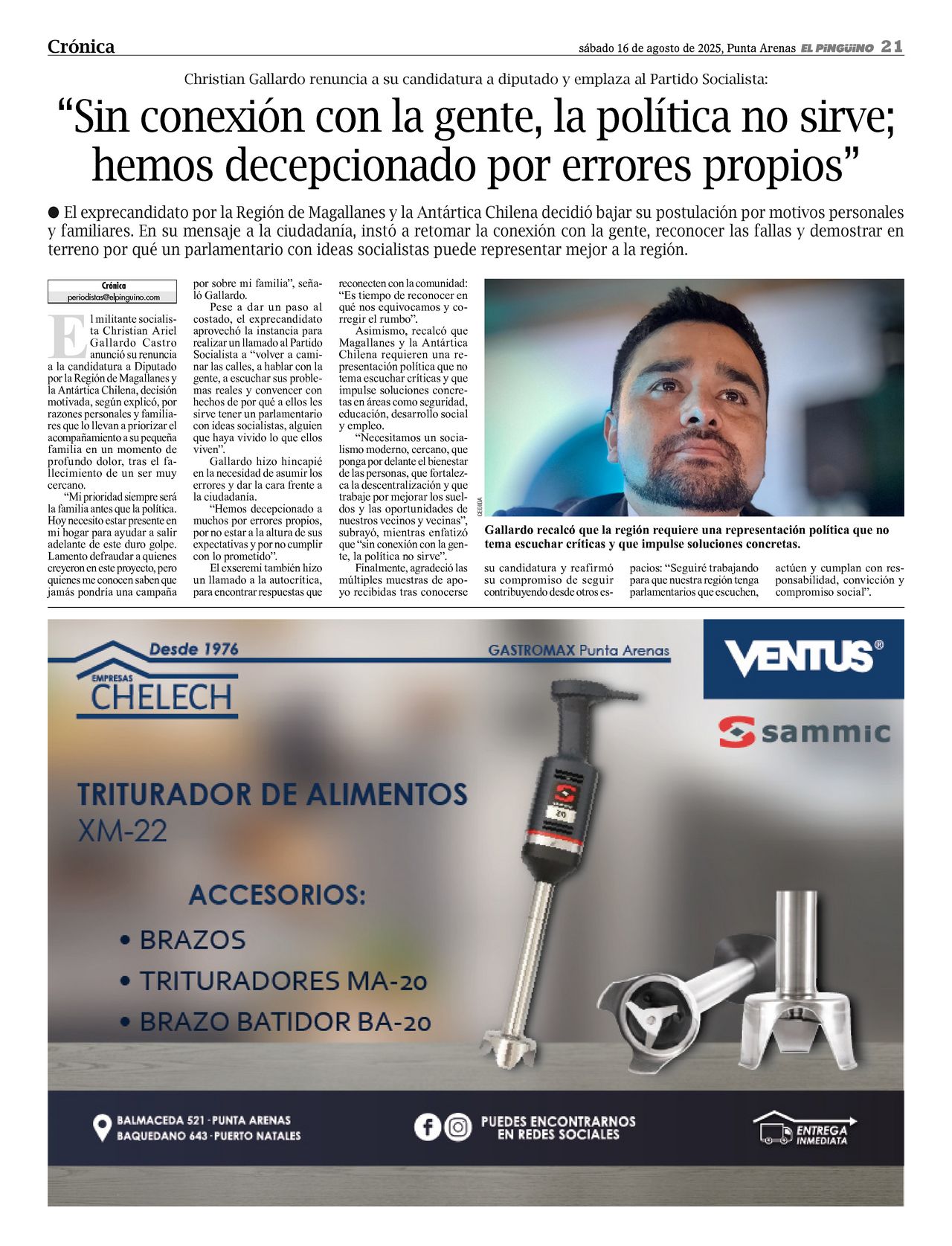 Crónica

sábado 16 de agosto de 2025, Punta Arenas EL PINGÜINO 21

Christian Gallardo renuncia a su candidatura a diputado y emplaza al Partido Socialista:

“Sin conexión con la gente, la política no sirve; hemos decepcionado por errores propios”

● El exprecandidato por la Región de Magallanes y la Antártica Chilena decidió bajar su postulación por motivos personales y familiares. En su mensaje a la ciudadanía, instó a retomar la conexión con la gente, reconocer las fallas y demostrar en terreno por qué un parlamentario con ideas socialistas puede representar mejor a la región.

Crónica
periodistas@elpinguino.com

El militante socialista Christian Ariel Gallardo Castro anunció su renuncia a la candidatura a Diputado por la Región de Magallanes y la Antártica Chilena, decisión motivada, según explicó, por razones personales y familiares que lo llevan a priorizar el acompañamiento a su pequeña familia en un momento de profundo dolor, tras el fallecimiento de un ser muy cercano.

“Mi prioridad siempre será la familia antes que la política. Hoy necesito estar presente en mi hogar para ayudar a salir adelante de este duro golpe. Lamento defraudar a quienes creyeron en este proyecto, pero quienes me conocen saben que jamás pondría una campaña por sobre mi familia”, señaló Gallardo.

Pese a dar un paso al costado, el exprecandidato aprovechó la instancia para realizar un llamado al Partido Socialista a “volver a caminar las calles, a hablar con la gente, a escuchar sus problemas reales y convencer con hechos de por qué a ellos les sirve tener un parlamentario con ideas socialistas, alguien que haya vivido lo que ellos viven”.

Gallardo hizo hincapié en la necesidad de asumir los errores y dar la cara frente a la ciudadanía.

“Hemos decepcionado a muchos por errores propios, por no estar a la altura de sus expectativas y por no cumplir con lo prometido”.

El exseremi también hizo un llamado a la autocrítica, para encontrar respuestas que reconecten con la comunidad: “Es tiempo de reconocer en qué nos equivocamos y corregir el rumbo”.

Asimismo, recalcó que Magallanes y la Antártica Chilena requieren una representación política que no tema escuchar críticas y que impulse soluciones concretas en áreas como seguridad, educación, desarrollo social y empleo.

“Necesitamos un socialismo moderno, cercano, que ponga por delante el bienestar de las personas, que fortalezca la descentralización y que trabaje por mejorar los sueldos y las oportunidades de nuestros vecinos y vecinas”, subrayó, mientras enfatizó que “sin conexión con la gente, la política no sirve”.

Finalmente, agradeció las múltiples muestras de apoyo recibidas tras conocerse su candidatura y reafirmó su compromiso de seguir contribuyendo desde otros espacios: “Seguiré trabajando para que nuestra región tenga parlamentarios que escuchen, actúen y cumplan con responsabilidad, convicción y compromiso social”.

CEDIDA

Gallardo recalcó que la región requiere una representación política que no tema escuchar críticas y que impulse soluciones concretas.

Desde 1976
EMPRESAS CHELECH
GASTROMAX Punta Arenas
VENTUS®
sammic

TRITURADOR DE ALIMENTOS
XM-22

ACCESORIOS:
• BRAZOS
• TRITURADORES MA-20
• BRAZO BATIDOR BA-20

BALMACEDA 521 · PUNTA ARENAS
BAQUEDANO 643 · PUERTO NATALES
PUEDES ENCONTRARNOS EN REDES SOCIALES
ENTREGA INMEDIATA